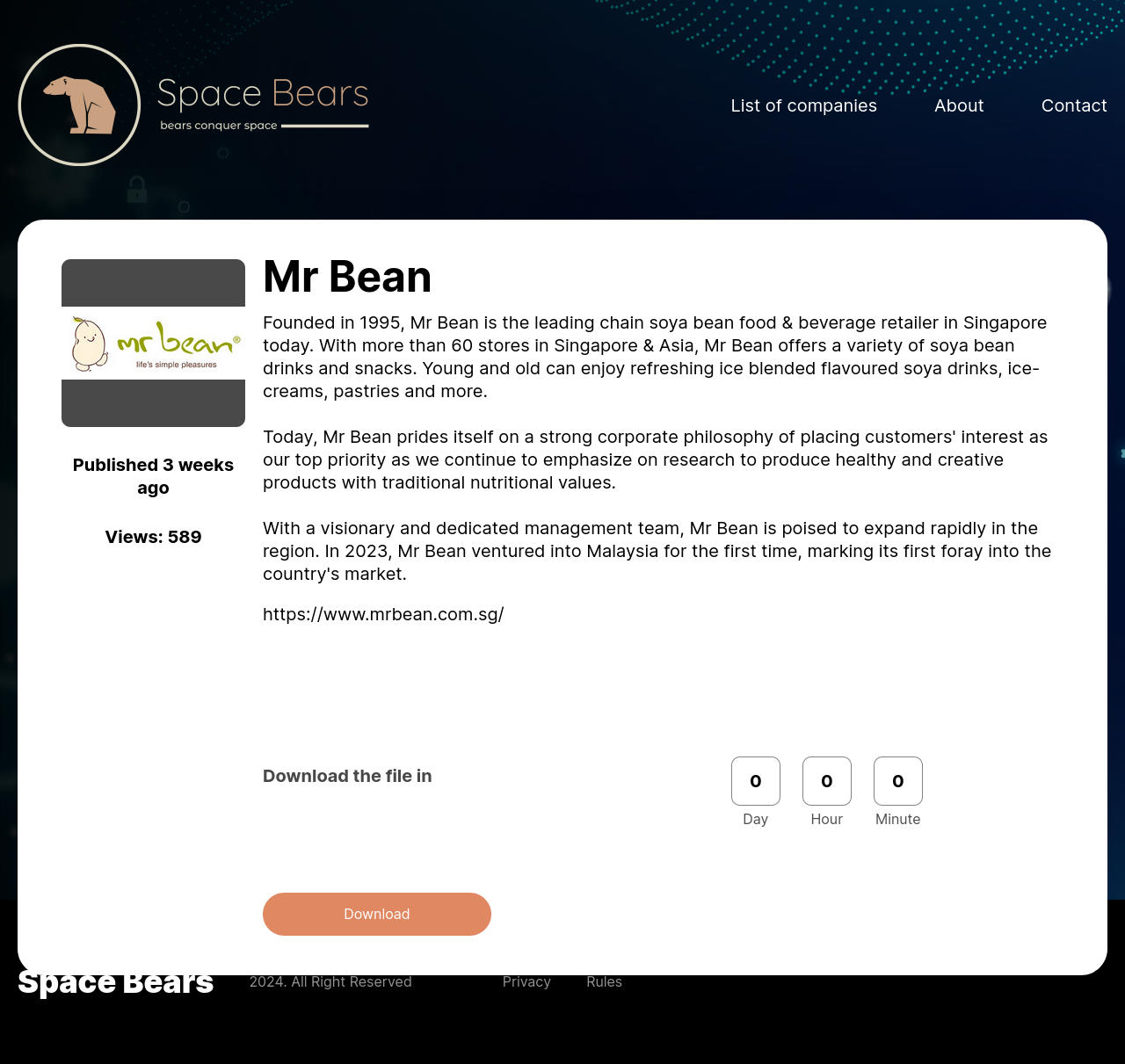 Space Bears
bears conquer space

List of companies About Contact

mr bean®
life's simple pleasures

Published 3 weeks ago

Views: 589

Mr Bean

Founded in 1995, Mr Bean is the leading chain soya bean food & beverage retailer in Singapore today. With more than 60 stores in Singapore & Asia, Mr Bean offers a variety of soya bean drinks and snacks. Young and old can enjoy refreshing ice blended flavoured soya drinks, ice-creams, pastries and more.

Today, Mr Bean prides itself on a strong corporate philosophy of placing customers' interest as our top priority as we continue to emphasize on research to produce healthy and creative products with traditional nutritional values.

With a visionary and dedicated management team, Mr Bean is poised to expand rapidly in the region. In 2023, Mr Bean ventured into Malaysia for the first time, marking its first foray into the country's market.

https://www.mrbean.com.sg/

Download the file in

0 Day
0 Hour
0 Minute

Download

Space Bears 2024. All Right Reserved Privacy Rules